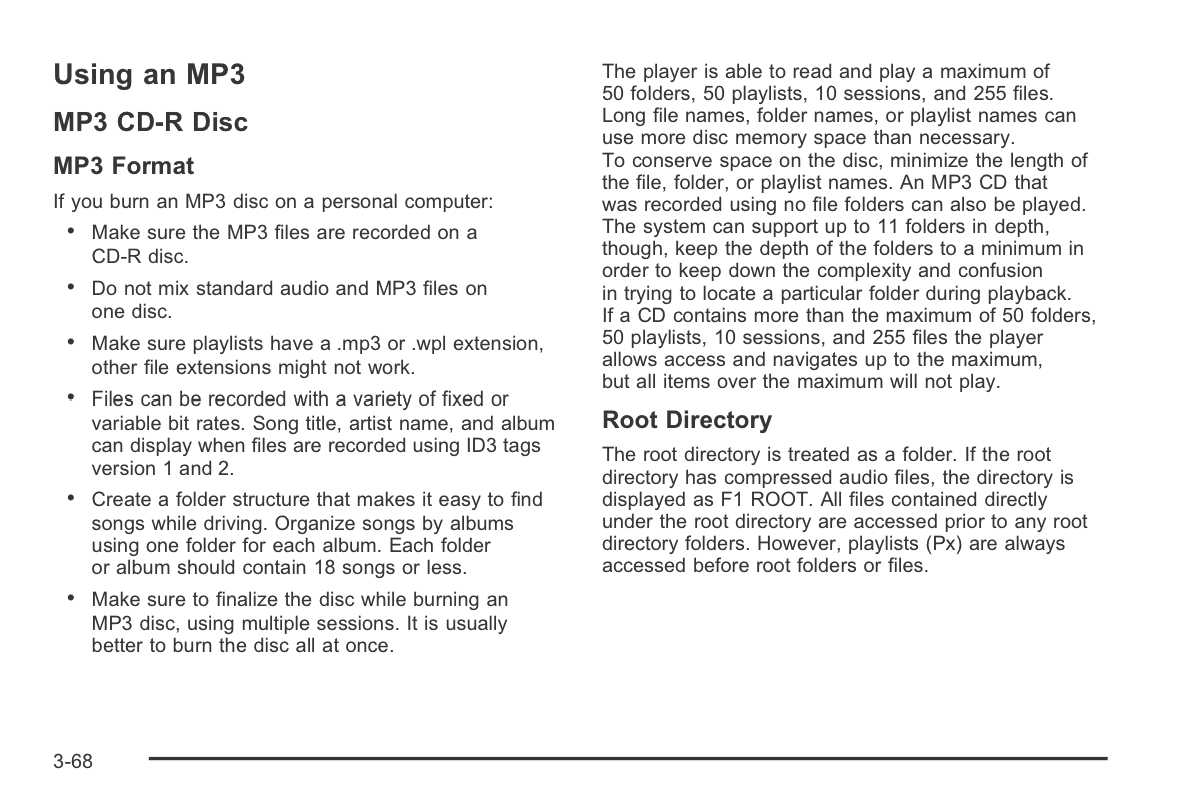 Using an MP3

MP3 CD-R Disc

MP3 Format

If you burn an MP3 disc on a personal computer:

• Make sure the MP3 files are recorded on a CD-R disc.

• Do not mix standard audio and MP3 files on one disc.

• Make sure playlists have a .mp3 or .wpl extension, other file extensions might not work.

• Files can be recorded with a variety of fixed or variable bit rates. Song title, artist name, and album can display when files are recorded using ID3 tags version 1 and 2.

• Create a folder structure that makes it easy to find songs while driving. Organize songs by albums using one folder for each album. Each folder or album should contain 18 songs or less.

• Make sure to finalize the disc while burning an MP3 disc, using multiple sessions. It is usually better to burn the disc all at once.

The player is able to read and play a maximum of 50 folders, 50 playlists, 10 sessions, and 255 files. Long file names, folder names, or playlist names can use more disc memory space than necessary. To conserve space on the disc, minimize the length of the file, folder, or playlist names. An MP3 CD that was recorded using no file folders can also be played. The system can support up to 11 folders in depth, though, keep the depth of the folders to a minimum in order to keep down the complexity and confusion in trying to locate a particular folder during playback. If a CD contains more than the maximum of 50 folders, 50 playlists, 10 sessions, and 255 files the player allows access and navigates up to the maximum, but all items over the maximum will not play.

Root Directory

The root directory is treated as a folder. If the root directory has compressed audio files, the directory is displayed as F1 ROOT. All files contained directly under the root directory are accessed prior to any root directory folders. However, playlists (Px) are always accessed before root folders or files.

3-68